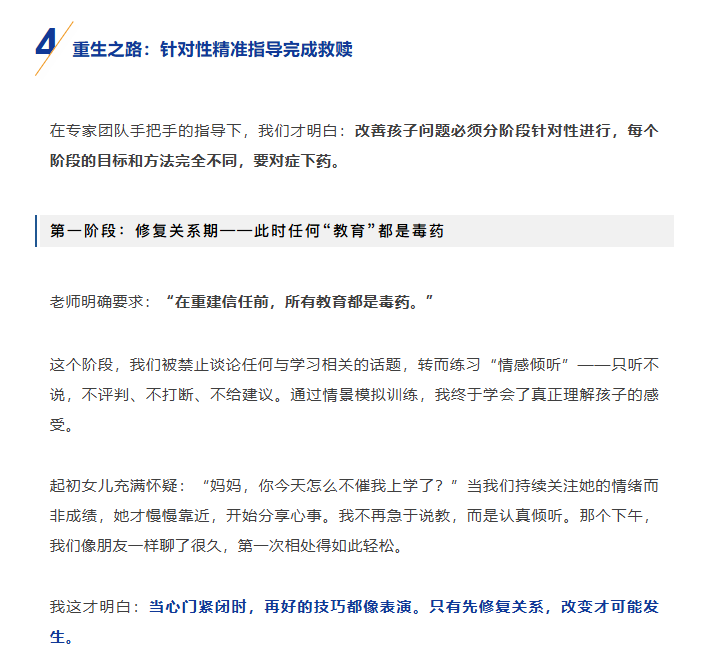 4 重生之路：针对性精准指导完成救赎

在专家团队手把手的指导下，我们才明白：改善孩子问题必须分阶段针对性进行，每个阶段的目标和方法完全不同，要对症下药。

第一阶段：修复关系期——此时任何“教育”都是毒药

老师明确要求：“在重建信任前，所有教育都是毒药。”

这个阶段，我们被禁止谈论任何与学习相关的话题，转而练习“情感倾听”——只听不说，不评判、不打断、不给建议。通过情景模拟训练，我终于学会了真正理解孩子的感受。

起初女儿充满怀疑：“妈妈，你今天怎么不催我上学了？”当我们持续关注她的情绪而非成绩，她才慢慢靠近，开始分享心事。我不再急于说教，而是认真倾听。那个下午，我们像朋友一样聊了很久，第一次相处得如此轻松。

我这才明白：当心门紧闭时，再好的技巧都像表演。只有先修复关系，改变才可能发生。